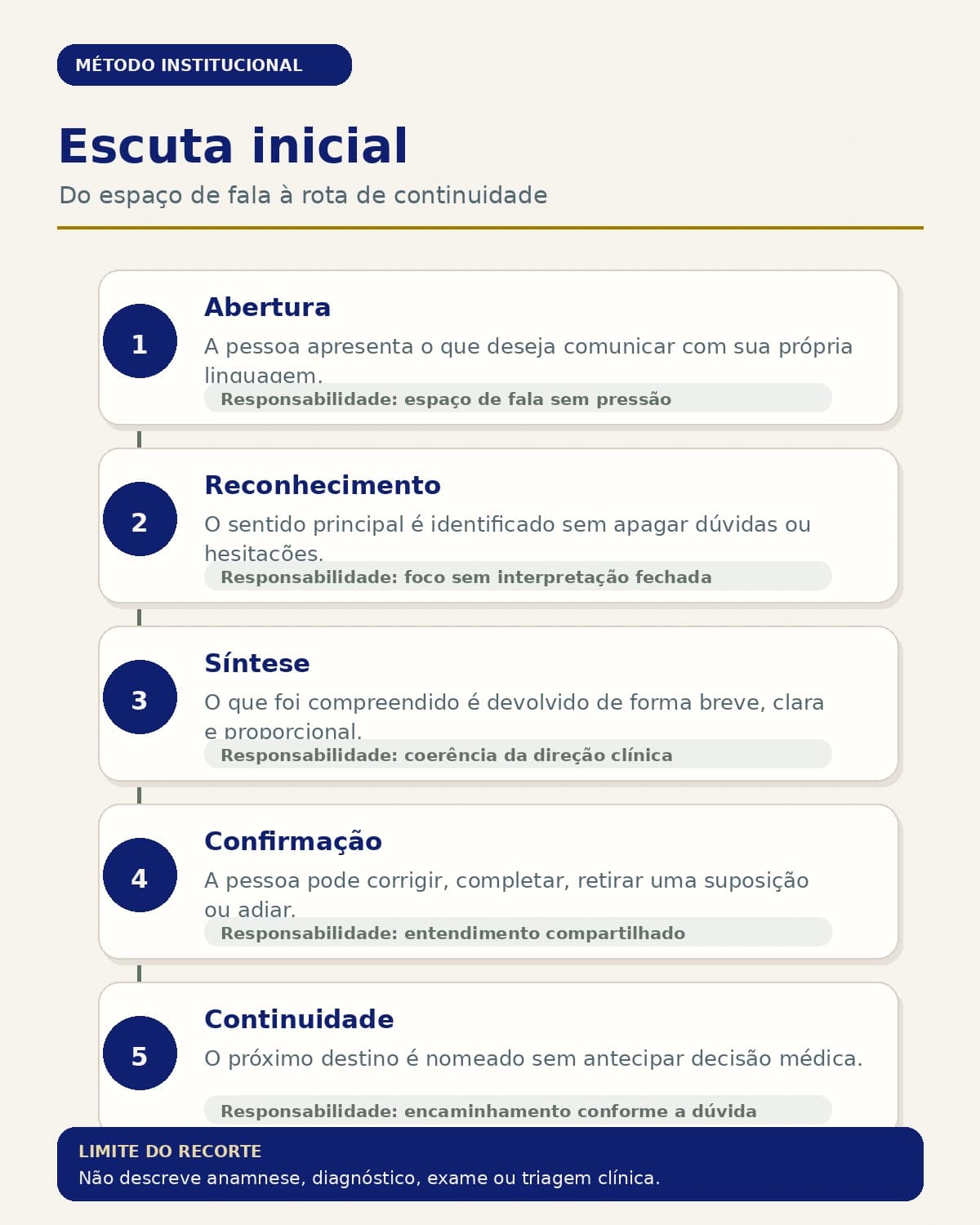 MÉTODO INSTITUCIONAL

Escuta inicial

Do espaço de fala à rota de continuidade

1

Abertura

A pessoa apresenta o que deseja comunicar com sua própria linguagem.

Responsabilidade: espaço de fala sem pressão

2

Reconhecimento

O sentido principal é identificado sem apagar dúvidas ou hesitações.

Responsabilidade: foco sem interpretação fechada

3

Síntese

O que foi compreendido é devolvido de forma breve, clara e proporcional.

Responsabilidade: coerência da direção clínica

4

Confirmação

A pessoa pode corrigir, completar, retirar uma suposição ou adiar.

Responsabilidade: entendimento compartilhado

5

Continuidade

O próximo destino é nomeado sem antecipar decisão médica.

Responsabilidade: encaminhamento conforme a dúvida

LIMITE DO RECORTE

Não descreve anamnese, diagnóstico, exame ou triagem clínica.